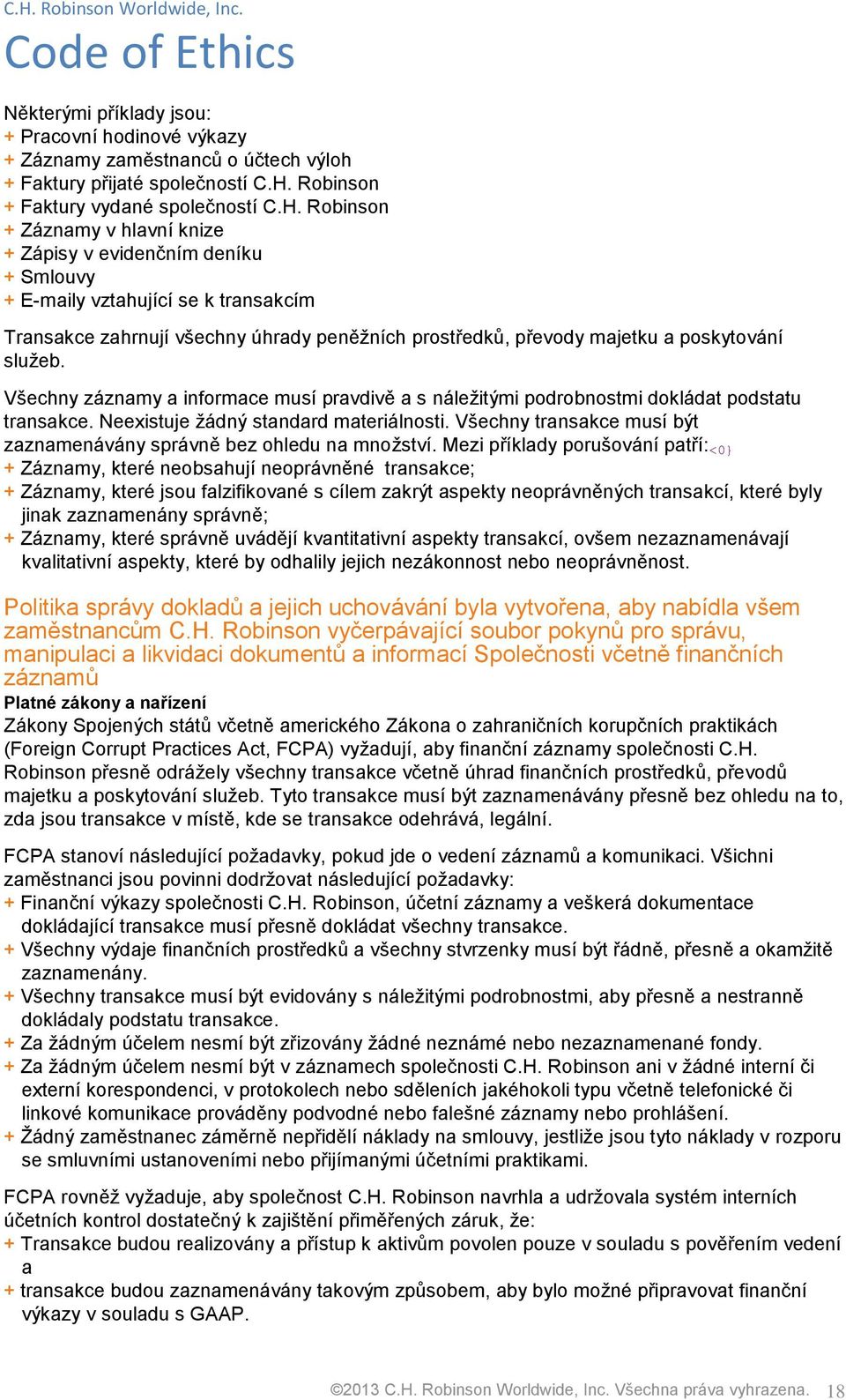 C.H. Robinson Worldwide, Inc.

Code of Ethics

Některými příklady jsou:
+ Pracovní hodinové výkazy
+ Záznamy zaměstnanců o účtech výloh
+ Faktury přijaté společností C.H. Robinson
+ Faktury vydané společností C.H. Robinson
+ Záznamy v hlavní knize
+ Zápisy v evidenčním deníku
+ Smlouvy
+ E-maily vztahující se k transakcím

Transakce zahrnují všechny úhrady peněžních prostředků, převody majetku a poskytování služeb.

Všechny záznamy a informace musí pravdivě a s náležitými podrobnostmi dokládat podstatu transakce. Neexistuje žádný standard materiálnosti. Všechny transakce musí být zaznamenávány správně bez ohledu na množství. Mezi příklady porušování patří:<0}
+ Záznamy, které neobsahují neoprávněné transakce;
+ Záznamy, které jsou falzifikované s cílem zakrýt aspekty neoprávněných transakcí, které byly jinak zaznamenány správně;
+ Záznamy, které správně uvádějí kvantitativní aspekty transakcí, ovšem nezaznamenávají kvalitativní aspekty, které by odhalily jejich nezákonnost nebo neoprávněnost.

Politika správy dokladů a jejich uchovávání byla vytvořena, aby nabídla všem zaměstnancům C.H. Robinson vyčerpávající soubor pokynů pro správu, manipulaci a likvidaci dokumentů a informací Společnosti včetně finančních záznamů

Platné zákony a nařízení
Zákony Spojených států včetně amerického Zákona o zahraničních korupčních praktikách (Foreign Corrupt Practices Act, FCPA) vyžadují, aby finanční záznamy společnosti C.H. Robinson přesně odrážely všechny transakce včetně úhrad finančních prostředků, převodů majetku a poskytování služeb. Tyto transakce musí být zaznamenávány přesně bez ohledu na to, zda jsou transakce v místě, kde se transakce odehrává, legální.

FCPA stanoví následující požadavky, pokud jde o vedení záznamů a komunikaci. Všichni zaměstnanci jsou povinni dodržovat následující požadavky:
+ Finanční výkazy společnosti C.H. Robinson, účetní záznamy a veškerá dokumentace dokládající transakce musí přesně dokládat všechny transakce.
+ Všechny výdaje finančních prostředků a všechny stvrzenky musí být řádně, přesně a okamžitě zaznamenány.
+ Všechny transakce musí být evidovány s náležitými podrobnostmi, aby přesně a nestranně dokládaly podstatu transakce.
+ Za žádným účelem nesmí být zřizovány žádné neznámé nebo nezaznamenané fondy.
+ Za žádným účelem nesmí být v záznamech společnosti C.H. Robinson ani v žádné interní či externí korespondenci, v protokolech nebo sděleních jakéhokoli typu včetně telefonické či linkové komunikace prováděny podvodné nebo falešné záznamy nebo prohlášení.
+ Žádný zaměstnanec záměrně nepřidělí náklady na smlouvy, jestliže jsou tyto náklady v rozporu se smluvními ustanoveními nebo přijímanými účetními praktikami.

FCPA rovněž vyžaduje, aby společnost C.H. Robinson navrhla a udržovala systém interních účetních kontrol dostatečný k zajištění přiměřených záruk, že:
+ Transakce budou realizovány a přístup k aktivům povolen pouze v souladu s pověřením vedení a
+ transakce budou zaznamenávány takovým způsobem, aby bylo možné připravovat finanční výkazy v souladu s GAAP.

©2013 C.H. Robinson Worldwide, Inc. Všechna práva vyhrazena. 18